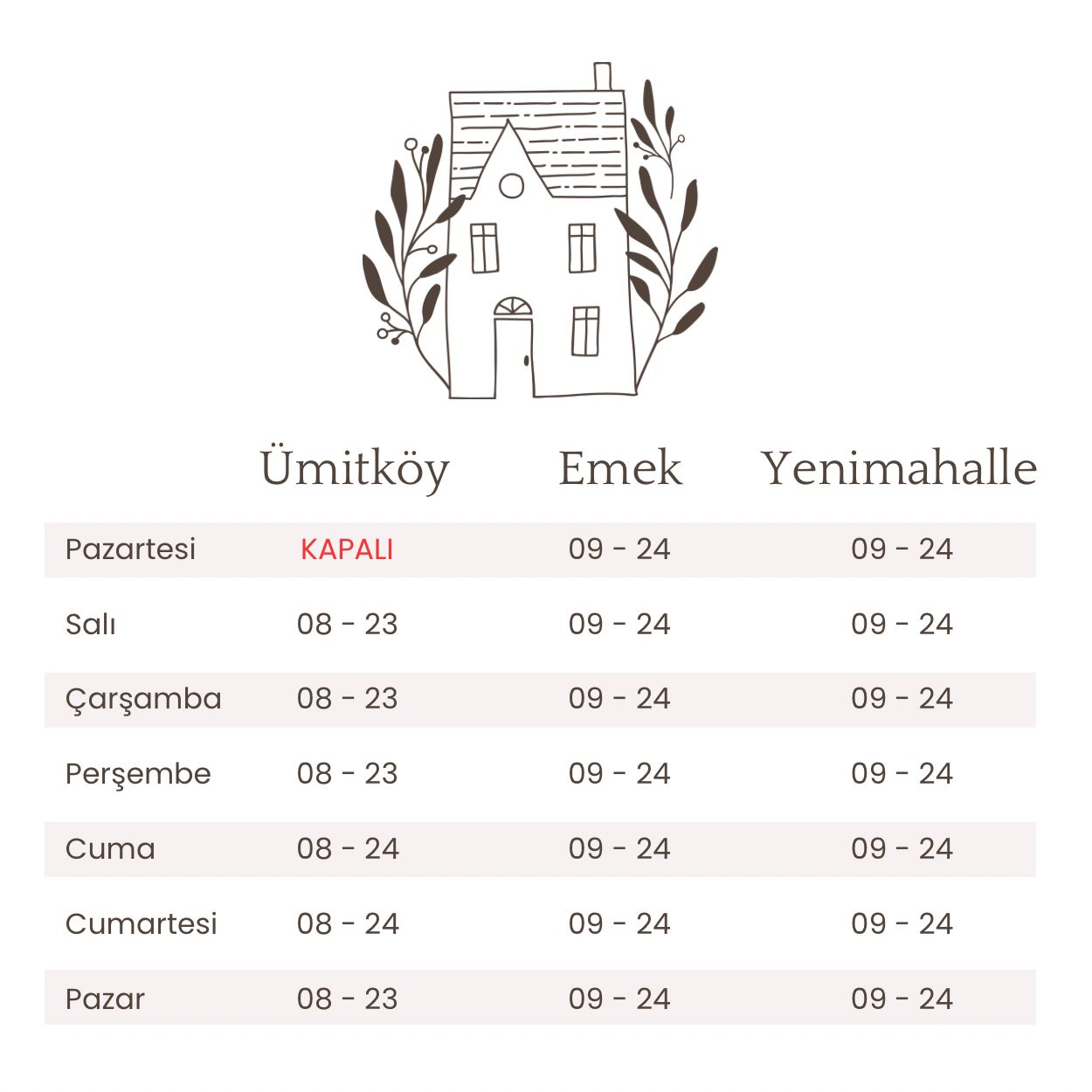 |  | Ümitköy | Emek | Yenimahalle |
|---|---|---|---|
| Pazartesi | KAPALI | 09 - 24 | 09 - 24 |
| Salı | 08 - 23 | 09 - 24 | 09 - 24 |
| Çarşamba | 08 - 23 | 09 - 24 | 09 - 24 |
| Perşembe | 08 - 23 | 09 - 24 | 09 - 24 |
| Cuma | 08 - 24 | 09 - 24 | 09 - 24 |
| Cumartesi | 08 - 24 | 09 - 24 | 09 - 24 |
| Pazar | 08 - 23 | 09 - 24 | 09 - 24 |